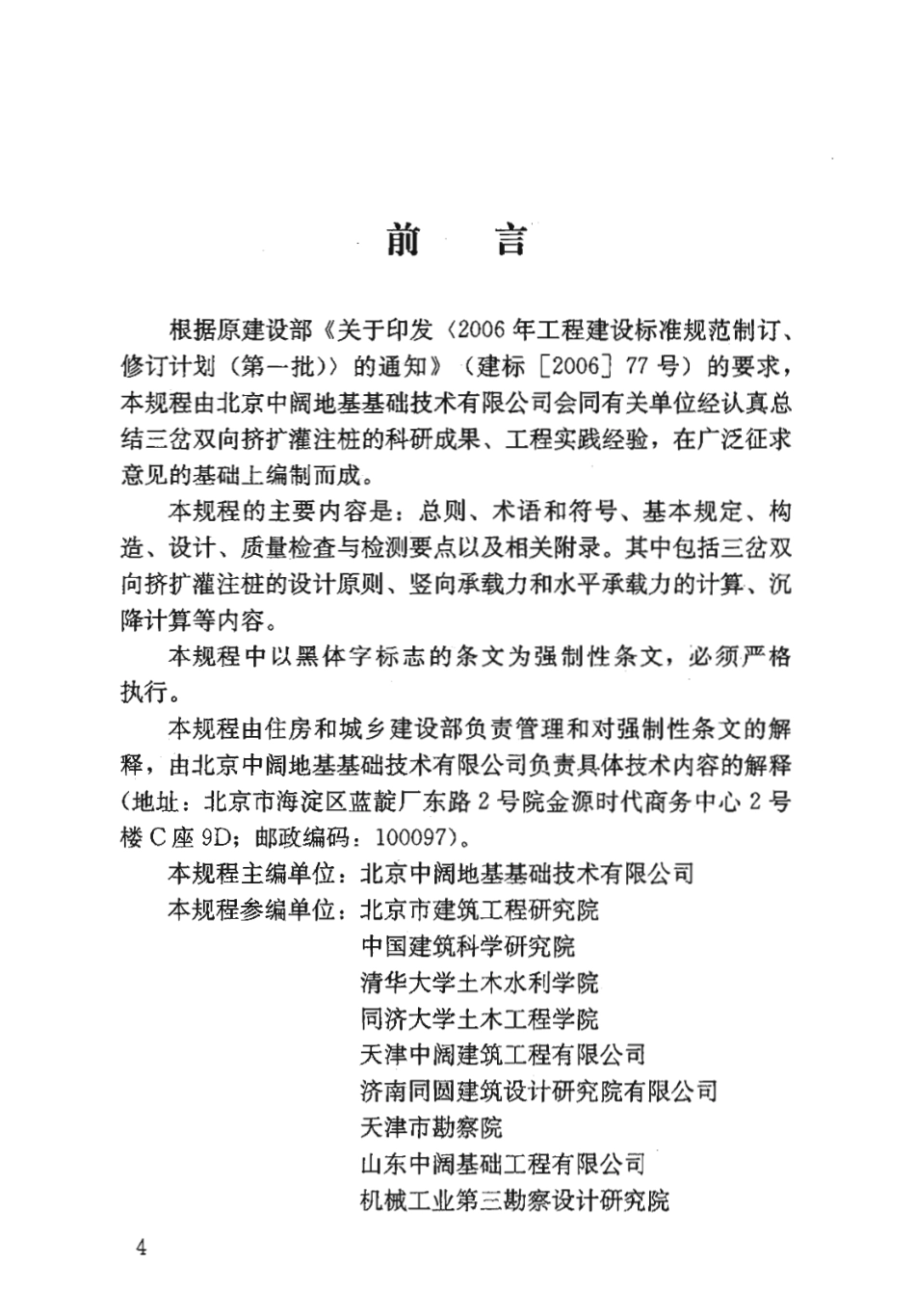 前　言

根据原建设部《关于印发〈2006年工程建设标准规范制订、修订计划（第一批）〉的通知》（建标［2006］77号）的要求，本规程由北京中阔地基基础技术有限公司会同有关单位经认真总结三岔双向挤扩灌注桩的科研成果、工程实践经验，在广泛征求意见的基础上编制而成。

本规程的主要内容是：总则、术语和符号、基本规定、构造、设计、质量检查与检测要点以及相关附录。其中包括三岔双向挤扩灌注桩的设计原则、竖向承载力和水平承载力的计算、沉降计算等内容。

本规程中以黑体字标志的条文为强制性条文，必须严格执行。

本规程由住房和城乡建设部负责管理和对强制性条文的解释，由北京中阔地基基础技术有限公司负责具体技术内容的解释（地址：北京市海淀区蓝靛厂东路2号院金源时代商务中心2号楼C座9D；邮政编码：100097）。

本规程主编单位：北京中阔地基基础技术有限公司

本规程参编单位：北京市建筑工程研究院
中国建筑科学研究院
清华大学土木水利学院
同济大学土木工程学院
天津中阔建筑工程有限公司
济南同圆建筑设计研究院有限公司
天津市勘察院
山东中阔基础工程有限公司
机械工业第三勘察设计研究院

4